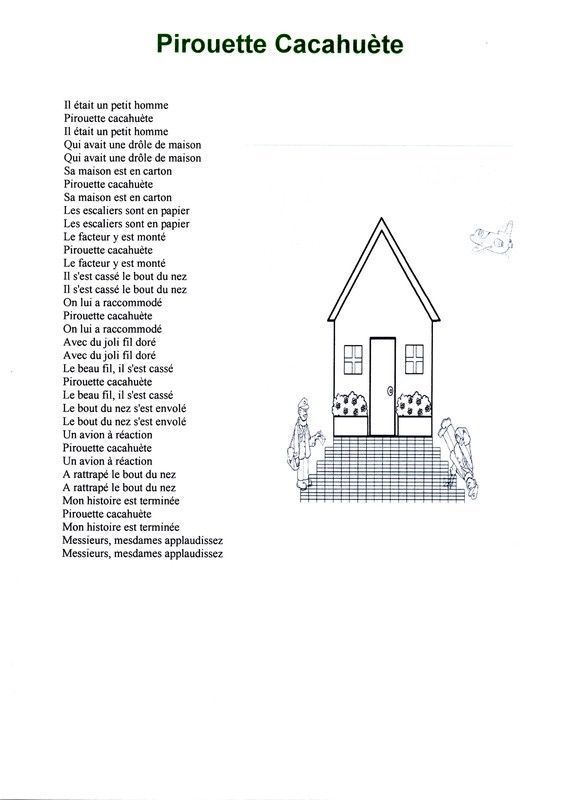 Pirouette Cacahuète

Il était un petit homme
Pirouette cacahuète
Il était un petit homme
Qui avait une drôle de maison
Qui avait une drôle de maison
Sa maison est en carton
Pirouette cacahuète
Sa maison est en carton
Les escaliers sont en papier
Les escaliers sont en papier
Le facteur y est monté
Pirouette cacahuète
Le facteur y est monté
Il s'est cassé le bout du nez
Il s'est cassé le bout du nez
On lui a raccommodé
Pirouette cacahuète
On lui a raccommodé
Avec du joli fil doré
Avec du joli fil doré
Le beau fil, il s'est cassé
Pirouette cacahuète
Le beau fil, il s'est cassé
Le bout du nez s'est envolé
Le bout du nez s'est envolé
Un avion à réaction
Pirouette cacahuète
Un avion à réaction
A rattrapé le bout du nez
A rattrapé le bout du nez
Mon histoire est terminée
Pirouette cacahuète
Mon histoire est terminée
Messieurs, mesdames applaudissez
Messieurs, mesdames applaudissez